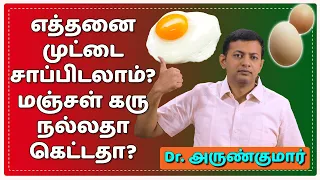 எத்தனை முட்டை சாப்பிடலாம்? மஞ்சள் கரு நல்லதா கெட்டதா?

Dr. அருண்குமார்